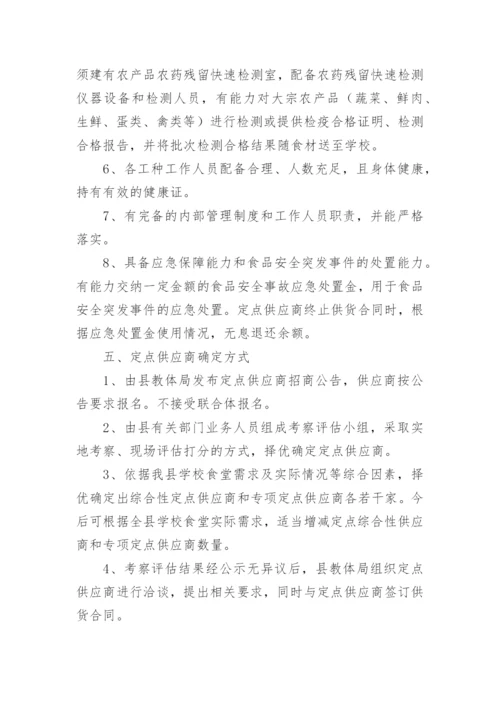 须建有农产品农药残留快速检测室，配备农药残留快速检测仪器设备和检测人员，有能力对大宗农产品（蔬菜、鲜肉、生鲜、蛋类、禽类等）进行检测或提供检疫合格证明、检测合格报告，并将批次检测合格结果随食材送至学校。

6、各工种工作人员配备合理、人数充足，且身体健康，持有有效的健康证。

7、有完备的内部管理制度和工作人员职责，并能严格落实。

8、具备应急保障能力和食品安全突发事件的处置能力。有能力交纳一定金额的食品安全事故应急处置金，用于食品安全突发事件的应急处置。定点供应商终止供货合同时，根据应急处置金使用情况，无息退还余额。

五、定点供应商确定方式

1、由县教体局发布定点供应商招商公告，供应商按公告要求报名。不接受联合体报名。

2、由县有关部门业务人员组成考察评估小组，采取实地考察、现场评估打分的方式，择优确定定点供应商。

3、依据我县学校食堂需求及实际情况等综合因素，择优确定出综合性定点供应商和专项定点供应商各若干家。今后可根据全县学校食堂实际需求，适当增减定点综合性供应商和专项定点供应商数量。

4、考察评估结果经公示无异议后，县教体局组织定点供应商进行洽谈，提出相关要求，同时与定点供应商签订供货合同。